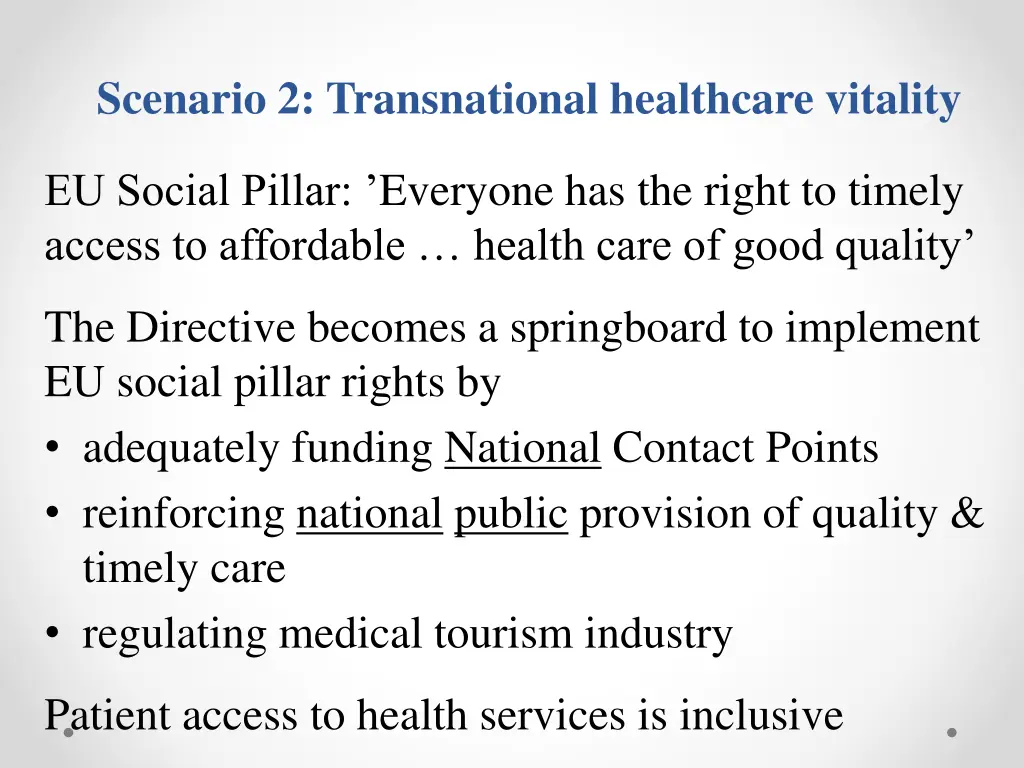 Scenario 2: Transnational healthcare vitality

EU Social Pillar: 'Everyone has the right to timely access to affordable … health care of good quality'

The Directive becomes a springboard to implement EU social pillar rights by

• adequately funding National Contact Points
• reinforcing national public provision of quality & timely care
• regulating medical tourism industry

Patient access to health services is inclusive